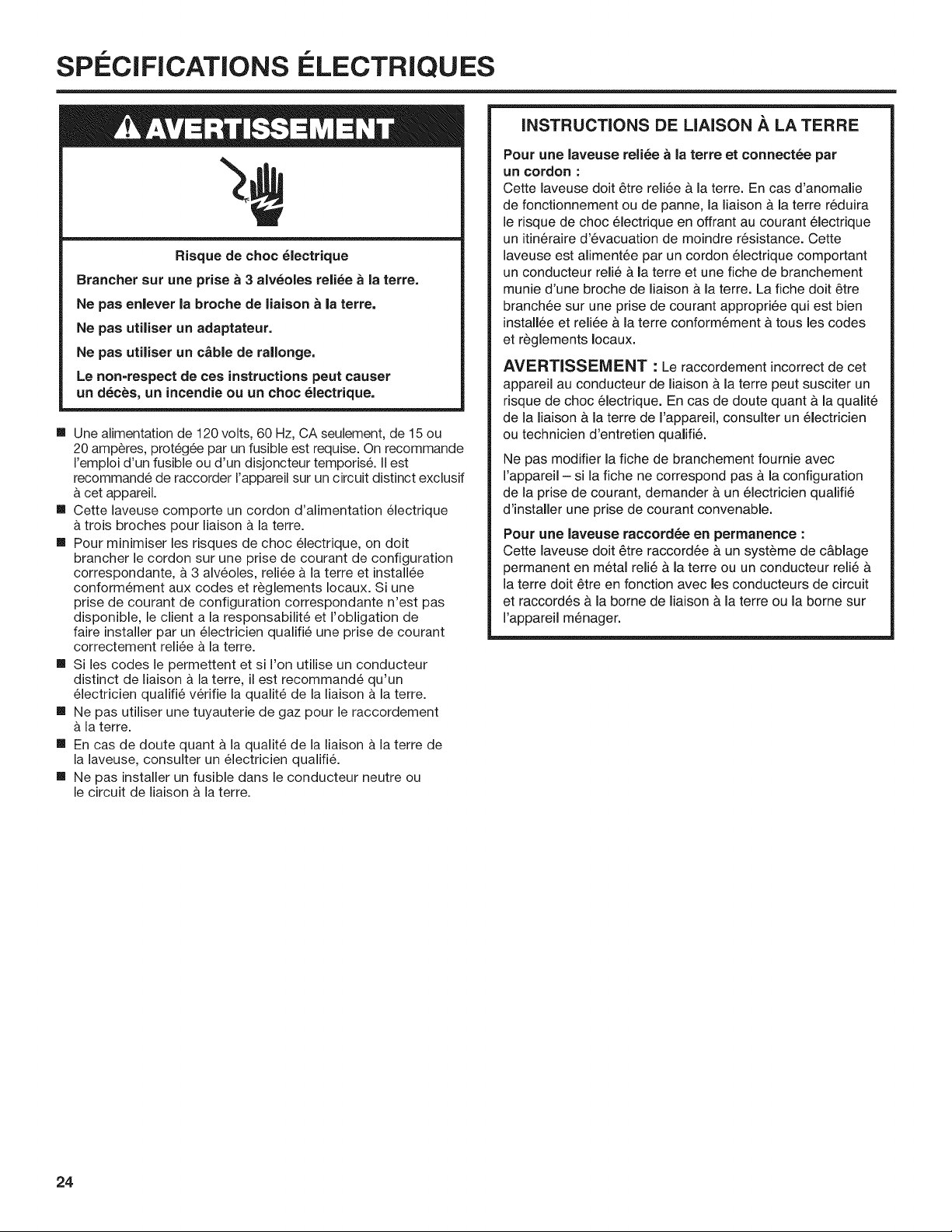 SPÉCIFICATIONS ÉLECTRIQUES

AVERTISSEMENT

Risque de choc électrique

Brancher sur une prise à 3 alvéoles reliée à la terre.

Ne pas enlever la broche de liaison à la terre.

Ne pas utiliser un adaptateur.

Ne pas utiliser un câble de rallonge.

Le non-respect de ces instructions peut causer un décès, un incendie ou un choc électrique.

■ Une alimentation de 120 volts, 60 Hz, CA seulement, de 15 ou 20 ampères, protégée par un fusible est requise. On recommande l'emploi d'un fusible ou d'un disjoncteur temporisé. Il est recommandé de raccorder l'appareil sur un circuit distinct exclusif à cet appareil.

■ Cette laveuse comporte un cordon d'alimentation électrique à trois broches pour liaison à la terre.

■ Pour minimiser les risques de choc électrique, on doit brancher le cordon sur une prise de courant de configuration correspondante, à 3 alvéoles, reliée à la terre et installée conformément aux codes et règlements locaux. Si une prise de courant de configuration correspondante n'est pas disponible, le client a la responsabilité et l'obligation de faire installer par un électricien qualifié une prise de courant correctement reliée à la terre.

■ Si les codes le permettent et si l'on utilise un conducteur distinct de liaison à la terre, il est recommandé qu'un électricien qualifié vérifie la qualité de la liaison à la terre.

■ Ne pas utiliser une tuyauterie de gaz pour le raccordement à la terre.

■ En cas de doute quant à la qualité de la liaison à la terre de la laveuse, consulter un électricien qualifié.

■ Ne pas installer un fusible dans le conducteur neutre ou le circuit de liaison à la terre.

INSTRUCTIONS DE LIAISON À LA TERRE

Pour une laveuse reliée à la terre et connectée par un cordon :
Cette laveuse doit être reliée à la terre. En cas d'anomalie de fonctionnement ou de panne, la liaison à la terre réduira le risque de choc électrique en offrant au courant électrique un itinéraire d'évacuation de moindre résistance. Cette laveuse est alimentée par un cordon électrique comportant un conducteur relié à la terre et une fiche de branchement munie d'une broche de liaison à la terre. La fiche doit être branchée sur une prise de courant appropriée qui est bien installée et reliée à la terre conformément à tous les codes et règlements locaux.

AVERTISSEMENT : Le raccordement incorrect de cet appareil au conducteur de liaison à la terre peut susciter un risque de choc électrique. En cas de doute quant à la qualité de la liaison à la terre de l'appareil, consulter un électricien ou technicien d'entretien qualifié.

Ne pas modifier la fiche de branchement fournie avec l'appareil – si la fiche ne correspond pas à la configuration de la prise de courant, demander à un électricien qualifié d'installer une prise de courant convenable.

Pour une laveuse raccordée en permanence :
Cette laveuse doit être raccordée à un système de câblage permanent en métal relié à la terre ou un conducteur relié à la terre doit être en fonction avec les conducteurs de circuit et raccordés à la borne de liaison à la terre ou la borne sur l'appareil ménager.

24